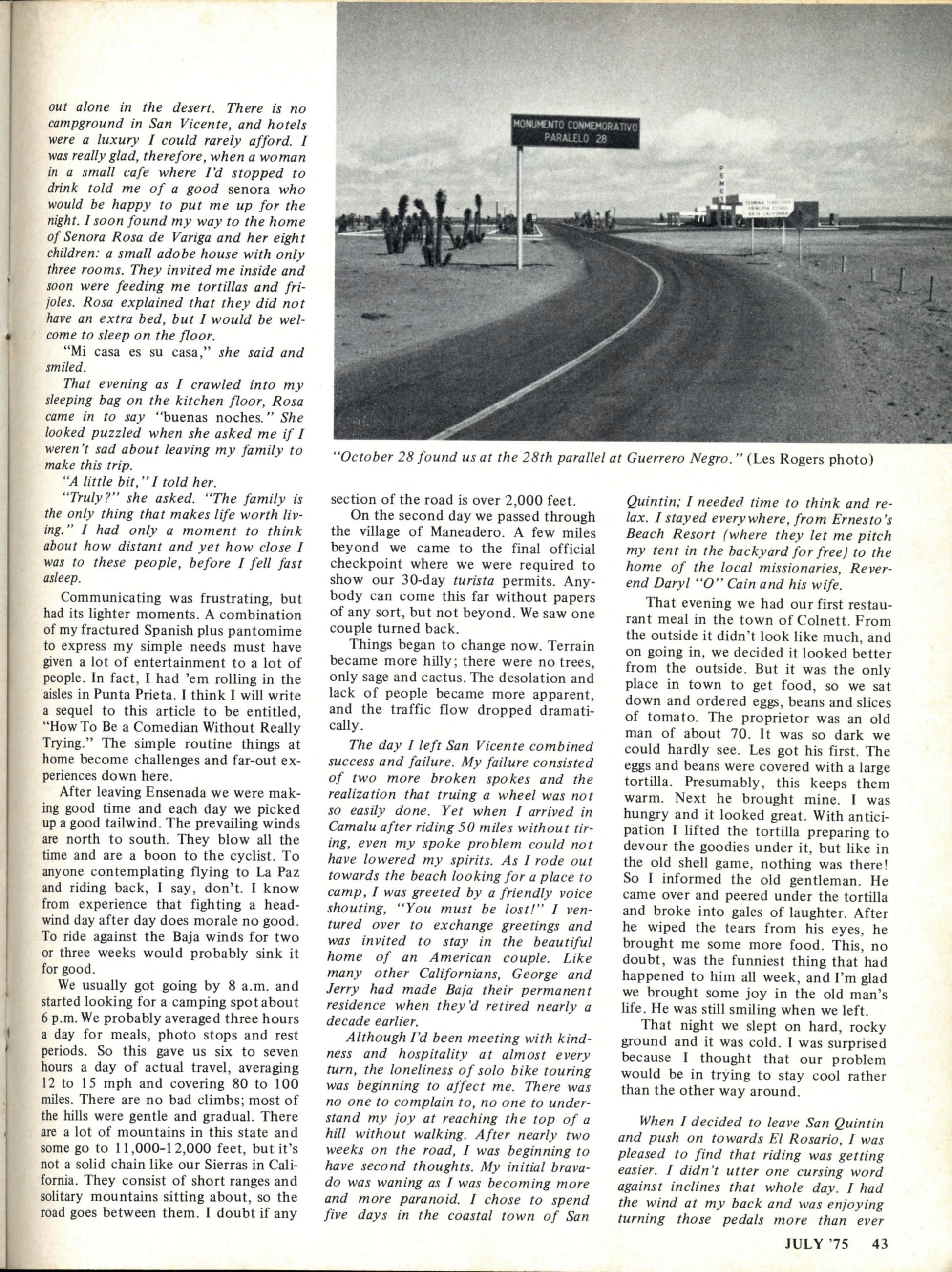 out alone in the desert. There is no campground in San Vicente, and hotels were a luxury I could rarely afford. I was really glad, therefore, when a woman in a small cafe where I'd stopped to drink told me of a good senora who would be happy to put me up for the night. I soon found my way to the home of Senora Rosa de Variga and her eight children: a small adobe house with only three rooms. They invited me inside and soon were feeding me tortillas and frijoles. Rosa explained that they did not have an extra bed, but I would be welcome to sleep on the floor.

"Mi casa es su casa," she said and smiled.

That evening as I crawled into my sleeping bag on the kitchen floor, Rosa came in to say "buenas noches." She looked puzzled when she asked me if I weren't sad about leaving my family to make this trip.

"A little bit," I told her.

"Truly?" she asked. "The family is the only thing that makes life worth living." I had only a moment to think about how distant and yet how close I was to these people, before I fell fast asleep.

Communicating was frustrating, but had its lighter moments. A combination of my fractured Spanish plus pantomime to express my simple needs must have given a lot of entertainment to a lot of people. In fact, I had 'em rolling in the aisles in Punta Prieta. I think I will write a sequel to this article to be entitled, "How To Be a Comedian Without Really Trying." The simple routine things at home become challenges and far-out experiences down here.

After leaving Ensenada we were making good time and each day we picked up a good tailwind. The prevailing winds are north to south. They blow all the time and are a boon to the cyclist. To anyone contemplating flying to La Paz and riding back, I say, don't. I know from experience that fighting a headwind day after day does morale no good. To ride against the Baja winds for two or three weeks would probably sink it for good.

We usually got going by 8 a.m. and started looking for a camping spot about 6 p.m. We probably averaged three hours a day for meals, photo stops and rest periods. So this gave us six to seven hours a day of actual travel, averaging 12 to 15 mph and covering 80 to 100 miles. There are no bad climbs; most of the hills were gentle and gradual. There are a lot of mountains in this state and some go to 11,000-12,000 feet, but it's not a solid chain like our Sierras in California. They consist of short ranges and solitary mountains sitting about, so the road goes between them. I doubt if any

MONUMENTO CONMEMORATIVO
PARALELO 28

PEMEX

"October 28 found us at the 28th parallel at Guerrero Negro." (Les Rogers photo)

section of the road is over 2,000 feet.

On the second day we passed through the village of Maneadero. A few miles beyond we came to the final official checkpoint where we were required to show our 30-day turista permits. Anybody can come this far without papers of any sort, but not beyond. We saw one couple turned back.

Things began to change now. Terrain became more hilly; there were no trees, only sage and cactus. The desolation and lack of people became more apparent, and the traffic flow dropped dramatically.

The day I left San Vicente combined success and failure. My failure consisted of two more broken spokes and the realization that truing a wheel was not so easily done. Yet when I arrived in Camalu after riding 50 miles without tiring, even my spoke problem could not have lowered my spirits. As I rode out towards the beach looking for a place to camp, I was greeted by a friendly voice shouting, "You must be lost!" I ventured over to exchange greetings and was invited to stay in the beautiful home of an American couple. Like many other Californians, George and Jerry had made Baja their permanent residence when they'd retired nearly a decade earlier.

Although I'd been meeting with kindness and hospitality at almost every turn, the loneliness of solo bike touring was beginning to affect me. There was no one to complain to, no one to understand my joy at reaching the top of a hill without walking. After nearly two weeks on the road, I was beginning to have second thoughts. My initial bravado was waning as I was becoming more and more paranoid. I chose to spend five days in the coastal town of San Quintin; I needed time to think and relax. I stayed everywhere, from Ernesto's Beach Resort (where they let me pitch my tent in the backyard for free) to the home of the local missionaries, Reverend Daryl "O" Cain and his wife.

That evening we had our first restaurant meal in the town of Colnett. From the outside it didn't look like much, and on going in, we decided it looked better from the outside. But it was the only place in town to get food, so we sat down and ordered eggs, beans and slices of tomato. The proprietor was an old man of about 70. It was so dark we could hardly see. Les got his first. The eggs and beans were covered with a large tortilla. Presumably, this keeps them warm. Next he brought mine. I was hungry and it looked great. With anticipation I lifted the tortilla preparing to devour the goodies under it, but like in the old shell game, nothing was there! So I informed the old gentleman. He came over and peered under the tortilla and broke into gales of laughter. After he wiped the tears from his eyes, he brought me some more food. This, no doubt, was the funniest thing that had happened to him all week, and I'm glad we brought some joy in the old man's life. He was still smiling when we left.

That night we slept on hard, rocky ground and it was cold. I was surprised because I thought that our problem would be in trying to stay cool rather than the other way around.

When I decided to leave San Quintin and push on towards El Rosario, I was pleased to find that riding was getting easier. I didn't utter one cursing word against inclines that whole day. I had the wind at my back and was enjoying turning those pedals more than ever

JULY '75 43